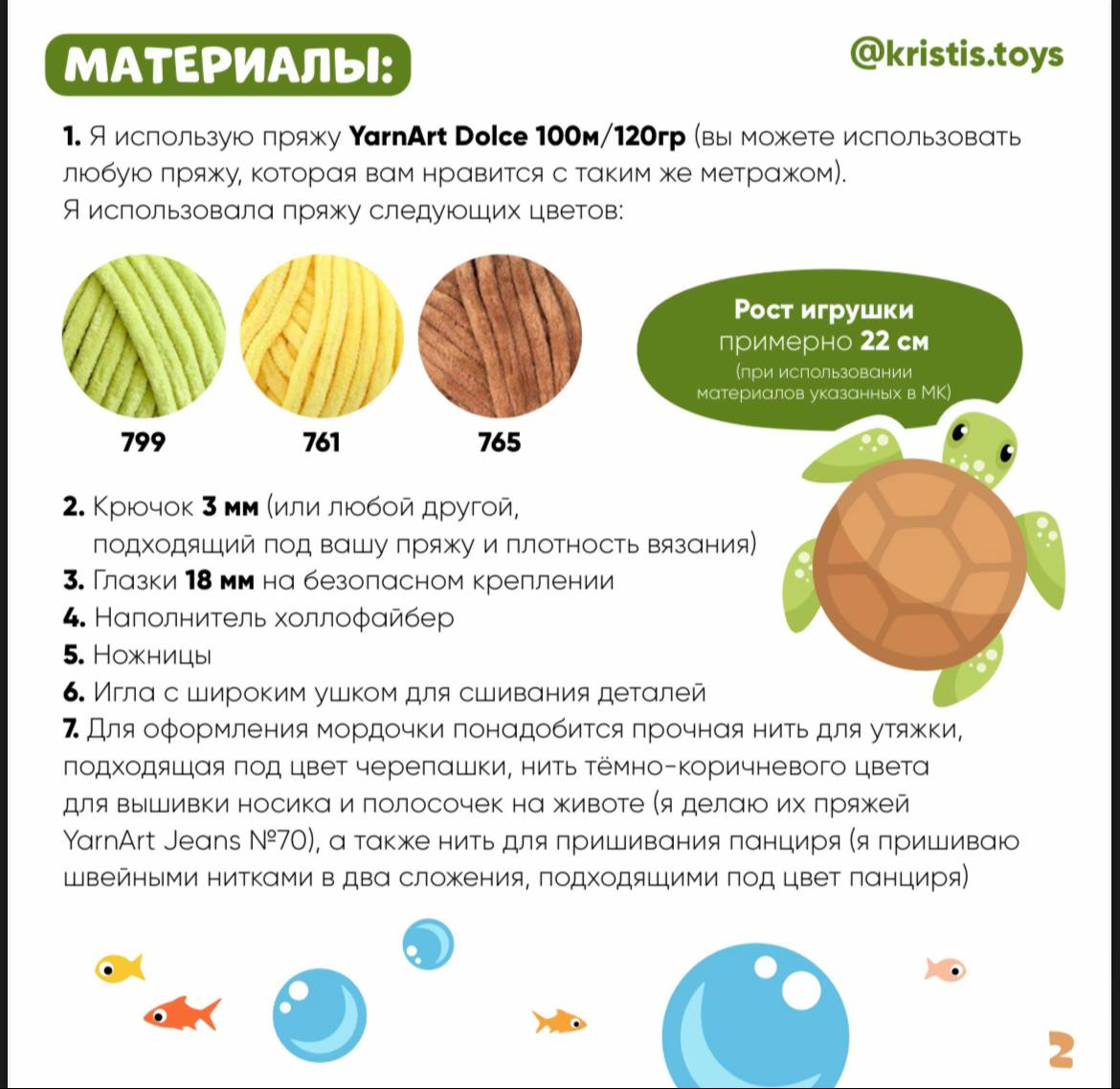 МАТЕРИАЛЫ:

@kristis.toys

1. Я использую пряжу YarnArt Dolce 100м/120гр (вы можете использовать любую пряжу, которая вам нравится с таким же метражом).
Я использовала пряжу следующих цветов:

799

761

765

Рост игрушки
примерно 22 см
(при использовании материалов указанных в МК)

2. Крючок 3 мм (или любой другой, подходящий под вашу пряжу и плотность вязания)
3. Глазки 18 мм на безопасном креплении
4. Наполнитель холлофайбер
5. Ножницы
6. Игла с широким ушком для сшивания деталей
7. Для оформления мордочки понадобится прочная нить для утяжки, подходящая под цвет черепашки, нить тёмно-коричневого цвета для вышивки носика и полосочек на животе (я делаю их пряжей YarnArt Jeans №70), а также нить для пришивания панциря (я пришиваю швейными нитками в два сложения, подходящими под цвет панциря)

2